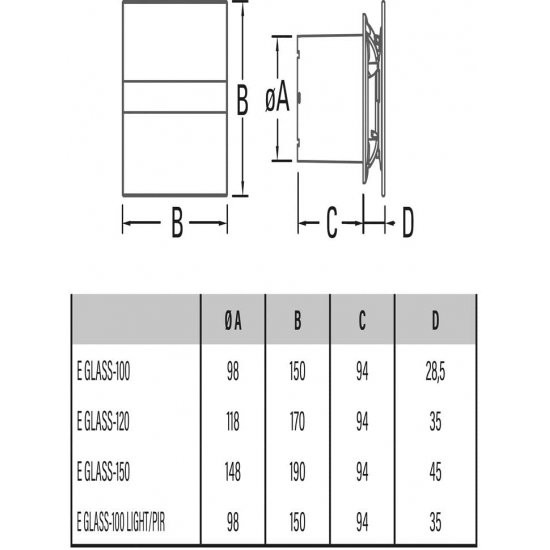 B

øA

B

C

D

|  | ØA | B | C | D |
|---|---|---|---|---|
| E GLASS-100 | 98 | 150 | 94 | 28,5 |
| E GLASS-120 | 118 | 170 | 94 | 35 |
| E GLASS-150 | 148 | 190 | 94 | 45 |
| E GLASS-100 LIGHT/PIR | 98 | 150 | 94 | 35 |